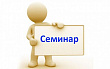 Семинар